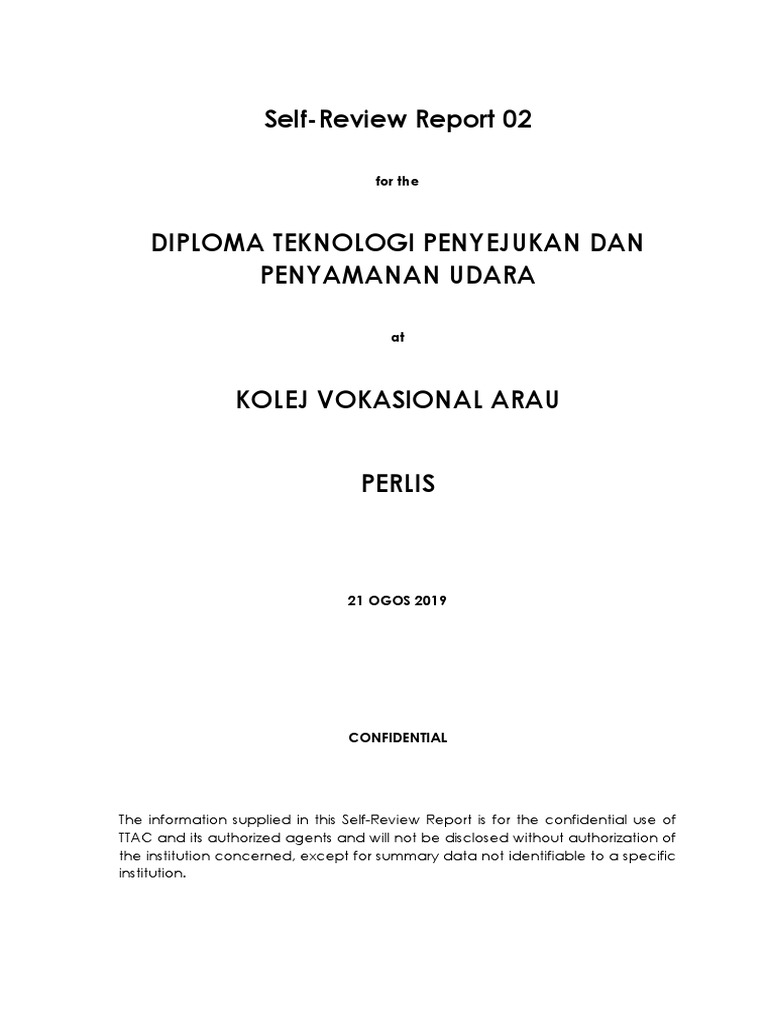 Self-Review Report 02

for the

DIPLOMA TEKNOLOGI PENYEJUKAN DAN PENYAMANAN UDARA

at

KOLEJ VOKASIONAL ARAU

PERLIS

21 OGOS 2019

CONFIDENTIAL

The information supplied in this Self-Review Report is for the confidential use of TTAC and its authorized agents and will not be disclosed without authorization of the institution concerned, except for summary data not identifiable to a specific institution.